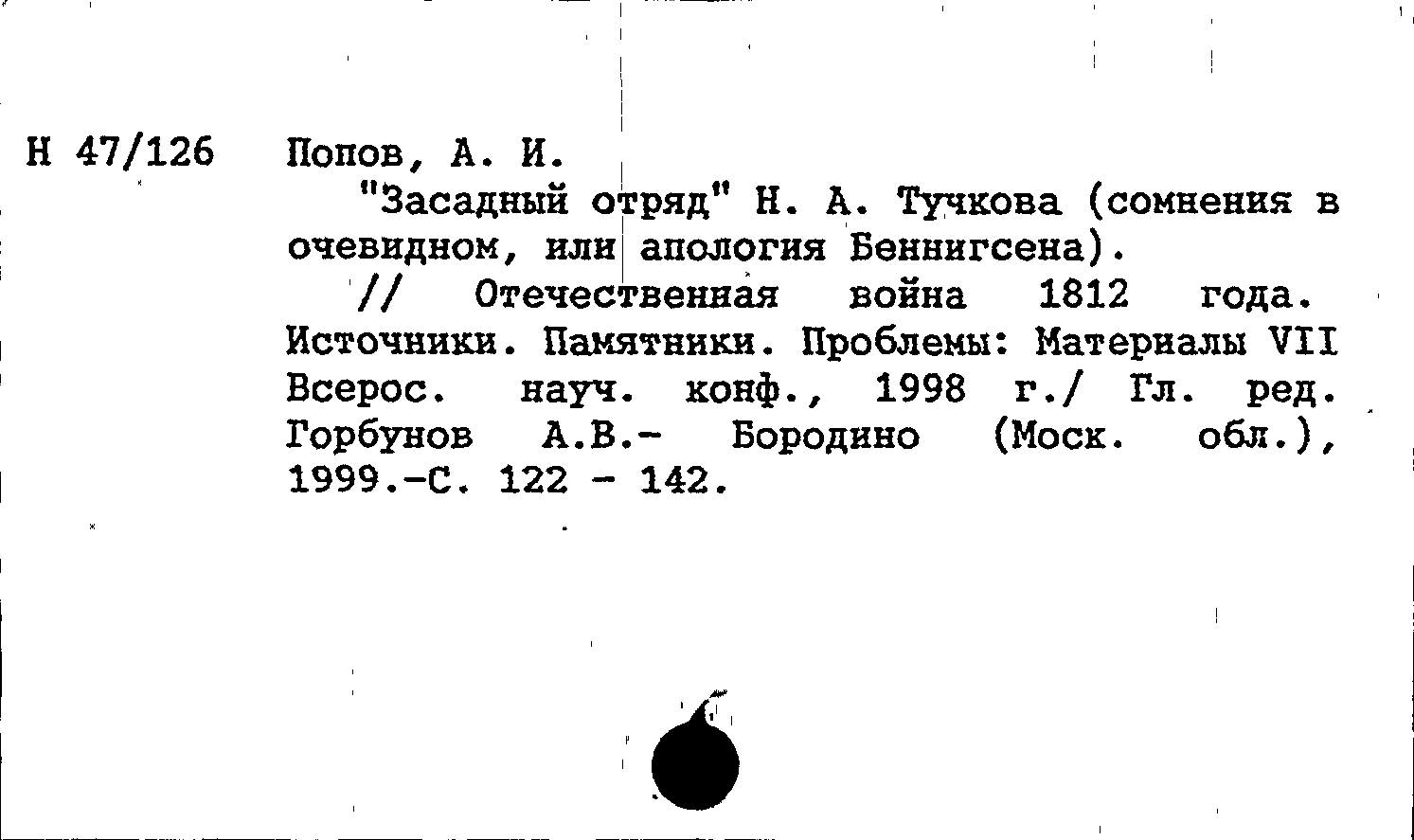 Н 47/126 Попов, А. И.

"Засадный отряд" Н. А. Тучкова (сомнения в очевидном, или апология Беннигсена).

// Отечественная война 1812 года. Источники. Памятники. Проблемы: Материалы VII Всерос. науч. конф., 1998 г./ Гл. ред. Горбунов А.В.- Бородино (Моск. обл.), 1999.-С. 122 - 142.